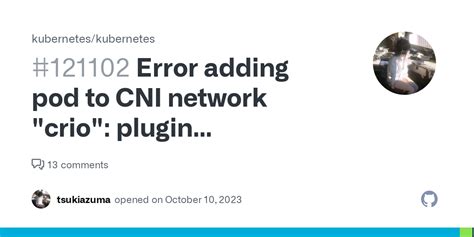 kubernetes/kubernetes

#121102 Error adding pod to CNI network "crio": plugin...

13 comments

tsukiazuma opened on October 10, 2023